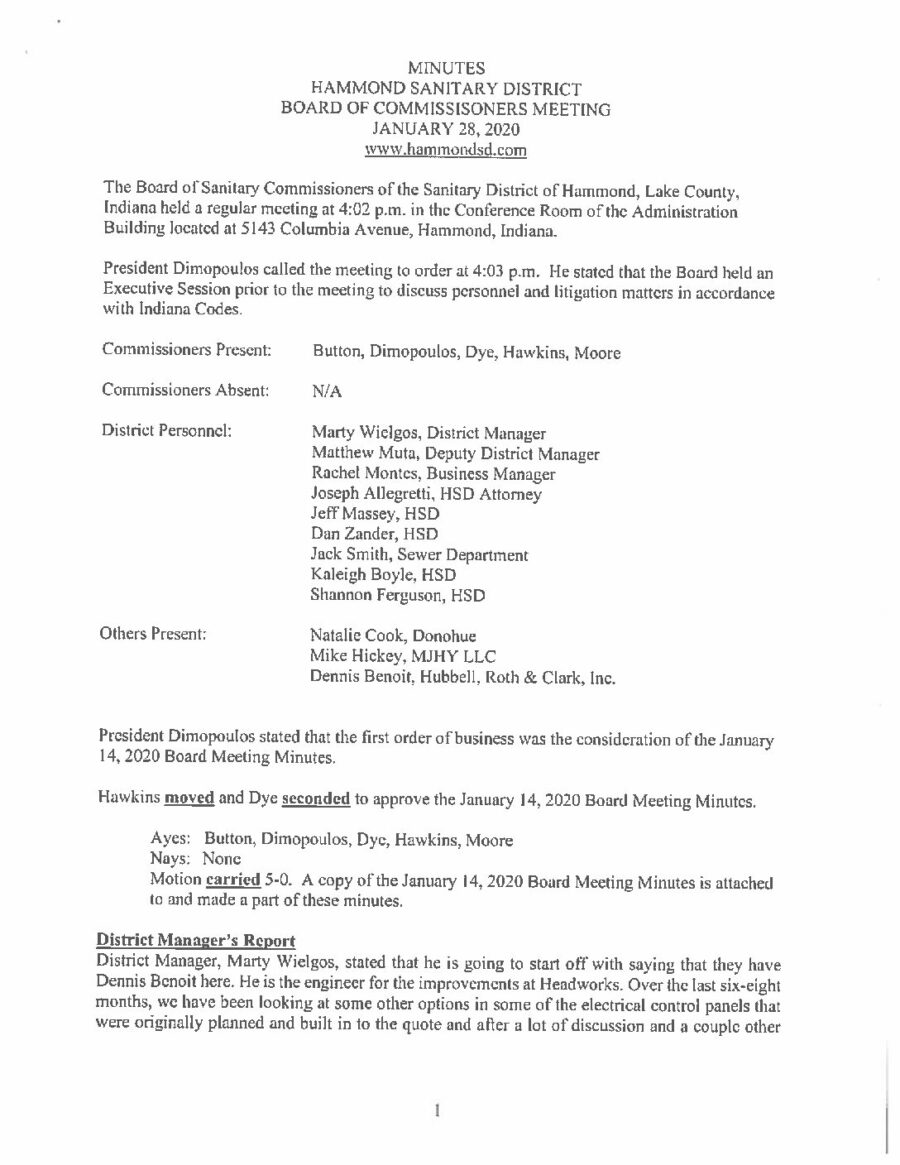 MINUTES
HAMMOND SANITARY DISTRICT
BOARD OF COMMISSISONERS MEETING
JANUARY 28, 2020
www.hammondsd.com

The Board of Sanitary Commissioners of the Sanitary District of Hammond, Lake County, Indiana held a regular meeting at 4:02 p.m. in the Conference Room of the Administration Building located at 5143 Columbia Avenue, Hammond, Indiana.

President Dimopoulos called the meeting to order at 4:03 p.m. He stated that the Board held an Executive Session prior to the meeting to discuss personnel and litigation matters in accordance with Indiana Codes.

Commissioners Present: Button, Dimopoulos, Dye, Hawkins, Moore

Commissioners Absent: N/A

District Personnel: Marty Wielgos, District Manager
Matthew Muta, Deputy District Manager
Rachel Montes, Business Manager
Joseph Allegretti, HSD Attorney
Jeff Massey, HSD
Dan Zander, HSD
Jack Smith, Sewer Department
Kaleigh Boyle, HSD
Shannon Ferguson, HSD

Others Present: Natalie Cook, Donohue
Mike Hickey, MJHY LLC
Dennis Benoit, Hubbell, Roth & Clark, Inc.

President Dimopoulos stated that the first order of business was the consideration of the January 14, 2020 Board Meeting Minutes.

Hawkins moved and Dye seconded to approve the January 14, 2020 Board Meeting Minutes.

Ayes: Button, Dimopoulos, Dye, Hawkins, Moore
Nays: None
Motion carried 5-0. A copy of the January 14, 2020 Board Meeting Minutes is attached to and made a part of these minutes.

District Manager's Report
District Manager, Marty Wielgos, stated that he is going to start off with saying that they have Dennis Benoit here. He is the engineer for the improvements at Headworks. Over the last six-eight months, we have been looking at some other options in some of the electrical control panels that were originally planned and built in to the quote and after a lot of discussion and a couple other

1